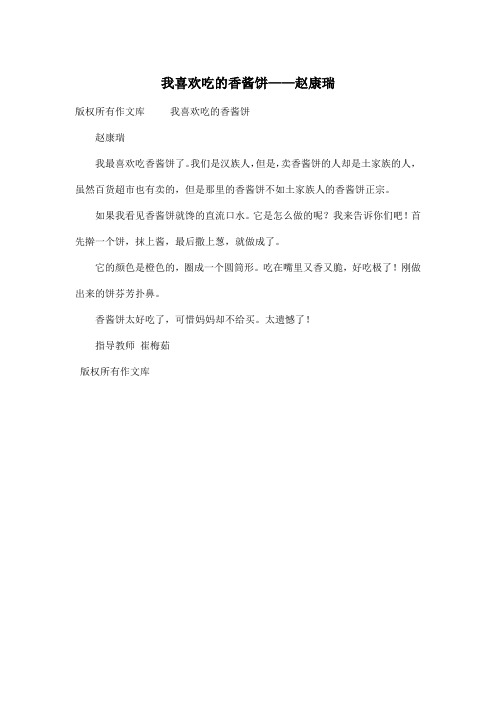 我喜欢吃的香酱饼——赵康瑞

版权所有作文库　　我喜欢吃的香酱饼

赵康瑞

我最喜欢吃香酱饼了。我们是汉族人，但是，卖香酱饼的人却是土家族的人，虽然百货超市也有卖的，但是那里的香酱饼不如土家族人的香酱饼正宗。

如果我看见香酱饼就馋的直流口水。它是怎么做的呢？我来告诉你们吧！首先擀一个饼，抹上酱，最后撒上葱，就做成了。

它的颜色是橙色的，圈成一个圆筒形。吃在嘴里又香又脆，好吃极了！刚做出来的饼芬芳扑鼻。

香酱饼太好吃了，可惜妈妈却不给买。太遗憾了！

指导教师 崔梅茹

版权所有作文库